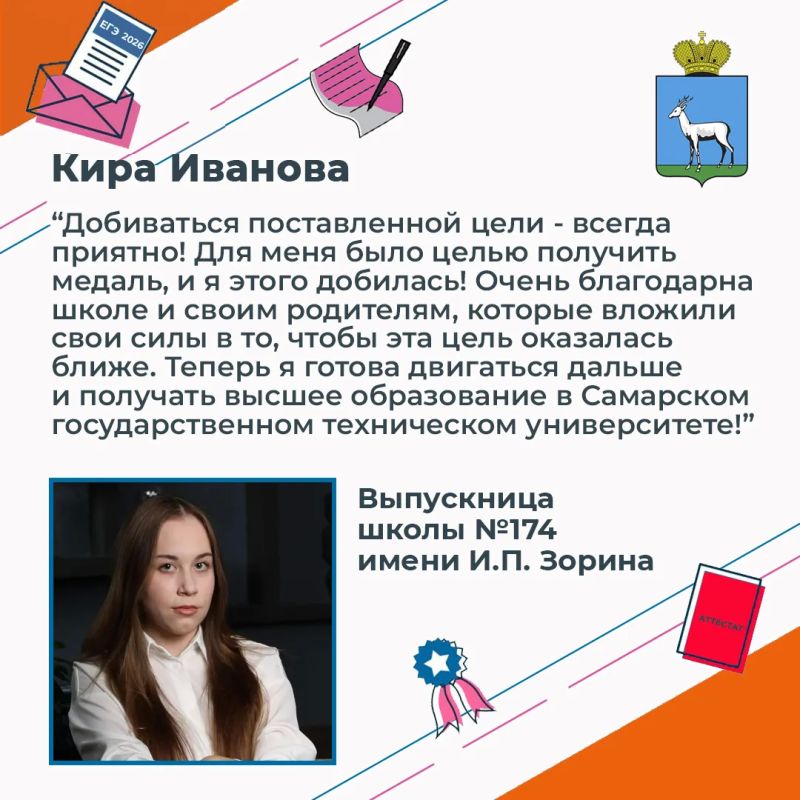 ЕГЭ 2026

Кира Иванова

“Добиваться поставленной цели - всегда приятно! Для меня было целью получить медаль, и я этого добилась! Очень благодарна школе и своим родителям, которые вложили свои силы в то, чтобы эта цель оказалась ближе. Теперь я готова двигаться дальше и получать высшее образование в Самарском государственном техническом университете!”

Выпускница школы №174 имени И.П. Зорина

АТТЕСТАТ